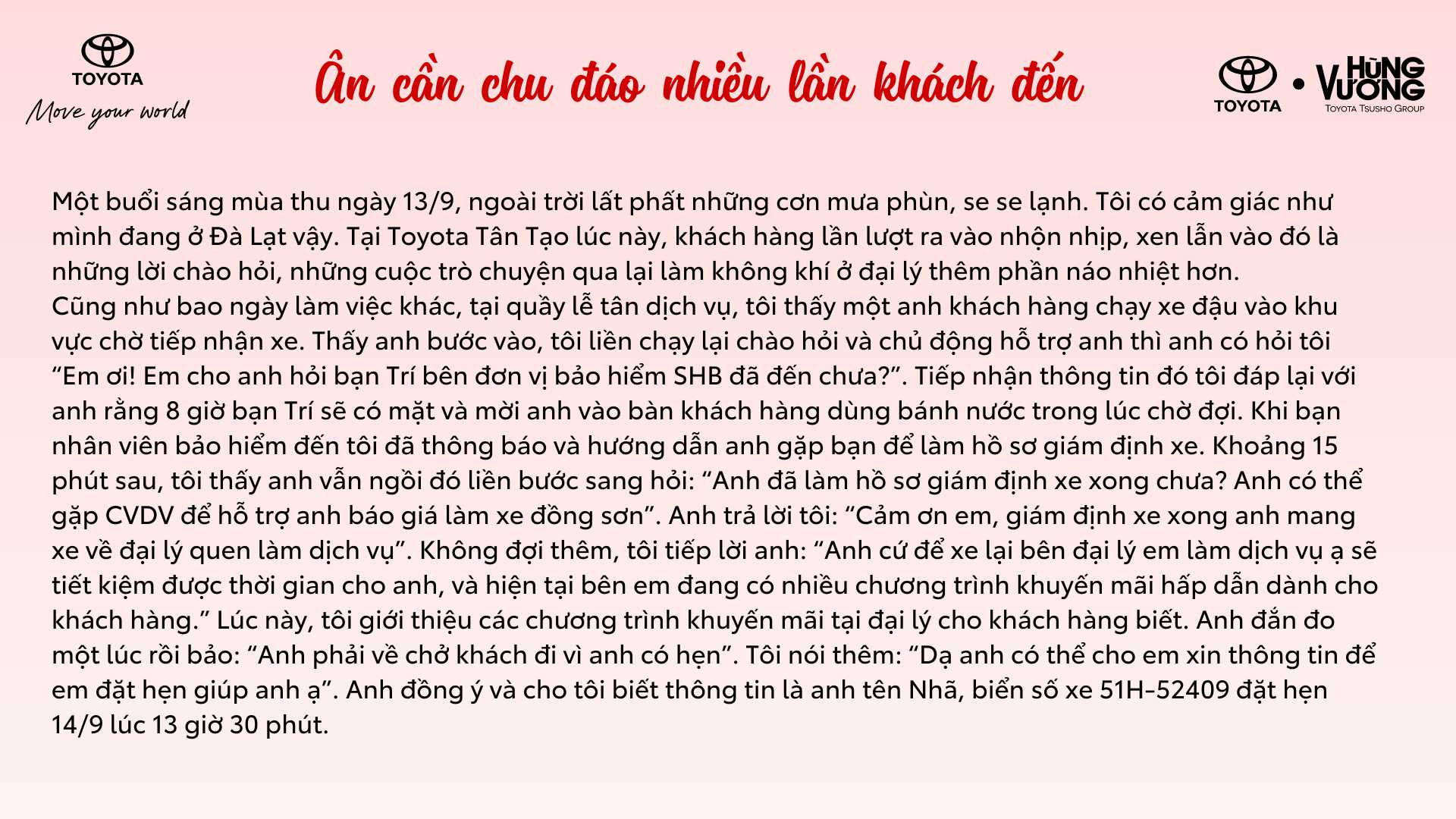 TOYOTA
Move your world

Ân cần chu đáo nhiều lần khách đến

TOYOTA • HÙNG VƯƠNG
TOYOTA TSUSHO GROUP

Một buổi sáng mùa thu ngày 13/9, ngoài trời lất phất những cơn mưa phùn, se se lạnh. Tôi có cảm giác như mình đang ở Đà Lạt vậy. Tại Toyota Tân Tạo lúc này, khách hàng lần lượt ra vào nhộn nhịp, xen lẫn vào đó là những lời chào hỏi, những cuộc trò chuyện qua lại làm không khí ở đại lý thêm phần náo nhiệt hơn.

Cũng như bao ngày làm việc khác, tại quầy lễ tân dịch vụ, tôi thấy một anh khách hàng chạy xe đậu vào khu vực chờ tiếp nhận xe. Thấy anh bước vào, tôi liền chạy lại chào hỏi và chủ động hỗ trợ anh thì anh có hỏi tôi "Em ơi! Em cho anh hỏi bạn Trí bên đơn vị bảo hiểm SHB đã đến chưa?". Tiếp nhận thông tin đó tôi đáp lại với anh rằng 8 giờ bạn Trí sẽ có mặt và mời anh vào bàn khách hàng dùng bánh nước trong lúc chờ đợi. Khi bạn nhân viên bảo hiểm đến tôi đã thông báo và hướng dẫn anh gặp bạn để làm hồ sơ giám định xe. Khoảng 15 phút sau, tôi thấy anh vẫn ngồi đó liền bước sang hỏi: "Anh đã làm hồ sơ giám định xe xong chưa? Anh có thể gặp CVDV để hỗ trợ anh báo giá làm xe đồng sơn". Anh trả lời tôi: "Cảm ơn em, giám định xe xong anh mang xe về đại lý quen làm dịch vụ". Không đợi thêm, tôi tiếp lời anh: "Anh cứ để xe lại bên đại lý em làm dịch vụ ạ sẽ tiết kiệm được thời gian cho anh, và hiện tại bên em đang có nhiều chương trình khuyến mãi hấp dẫn dành cho khách hàng." Lúc này, tôi giới thiệu các chương trình khuyến mãi tại đại lý cho khách hàng biết. Anh đắn đo một lúc rồi bảo: "Anh phải về chở khách đi vì anh có hẹn". Tôi nói thêm: "Dạ anh có thể cho em xin thông tin để em đặt hẹn giúp anh ạ". Anh đồng ý và cho tôi biết thông tin là anh tên Nhã, biển số xe 51H-52409 đặt hẹn 14/9 lúc 13 giờ 30 phút.